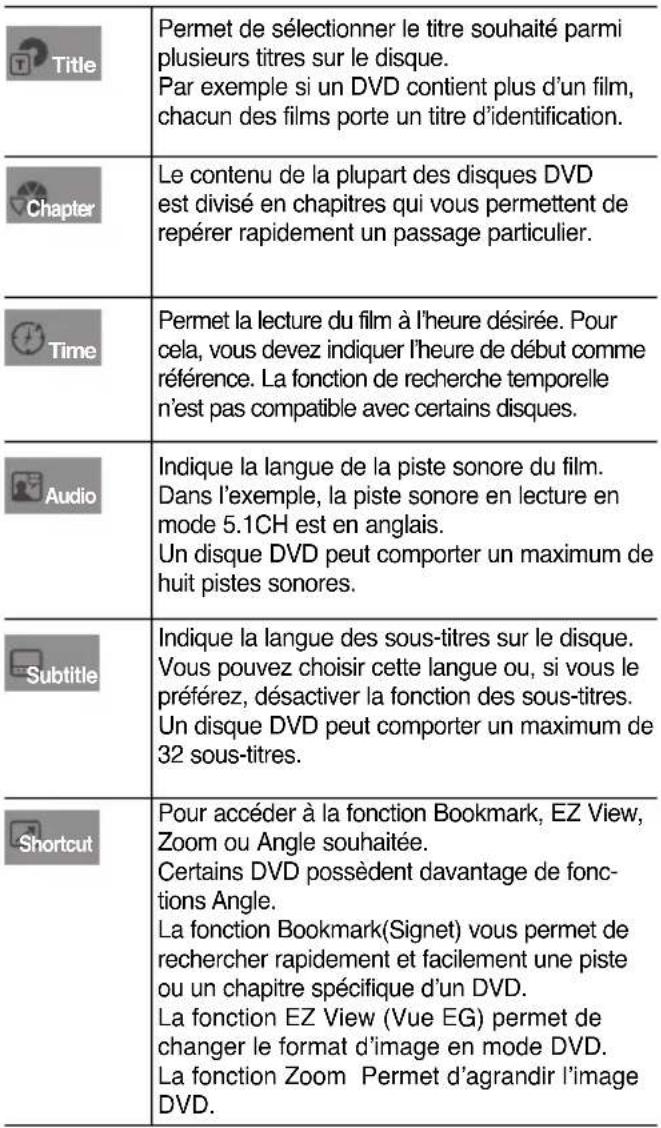 | Title | Permet de sélectionner le titre souhaité parmi plusieurs titres sur le disque. Par exemple si un DVD contient plus d'un film, chacun des films porte un titre d'identification. |
|---|---|
| Chapter | Le contenu de la plupart des disques DVD est divisé en chapitres qui vous permettent de repérer rapidement un passage particulier. |
| Time | Permet la lecture du film à l'heure désirée. Pour cela, vous devez indiquer l'heure de début comme référence. La fonction de recherche temporelle n'est pas compatible avec certains disques. |
| Audio | Indique la langue de la piste sonore du film. Dans l'exemple, la piste sonore en lecture en mode 5.1CH est en anglais. Un disque DVD peut comporter un maximum de huit pistes sonores. |
| Subtitle | Indique la langue des sous-titres sur le disque. Vous pouvez choisir cette langue ou, si vous le préférez, désactiver la fonction des sous-titres. Un disque DVD peut comporter un maximum de 32 sous-titres. |
| Shortcut | Pour accéder à la fonction Bookmark, EZ View, Zoom ou Angle souhaitée. Certains DVD possèdent davantage de fonctions Angle. La fonction Bookmark(Signet) vous permet de rechercher rapidement et facilement une piste ou un chapitre spécifique d'un DVD. La fonction EZ View (Vue EG) permet de changer le format d'image en mode DVD. La fonction Zoom Permet d'agrandir l'image DVD. |